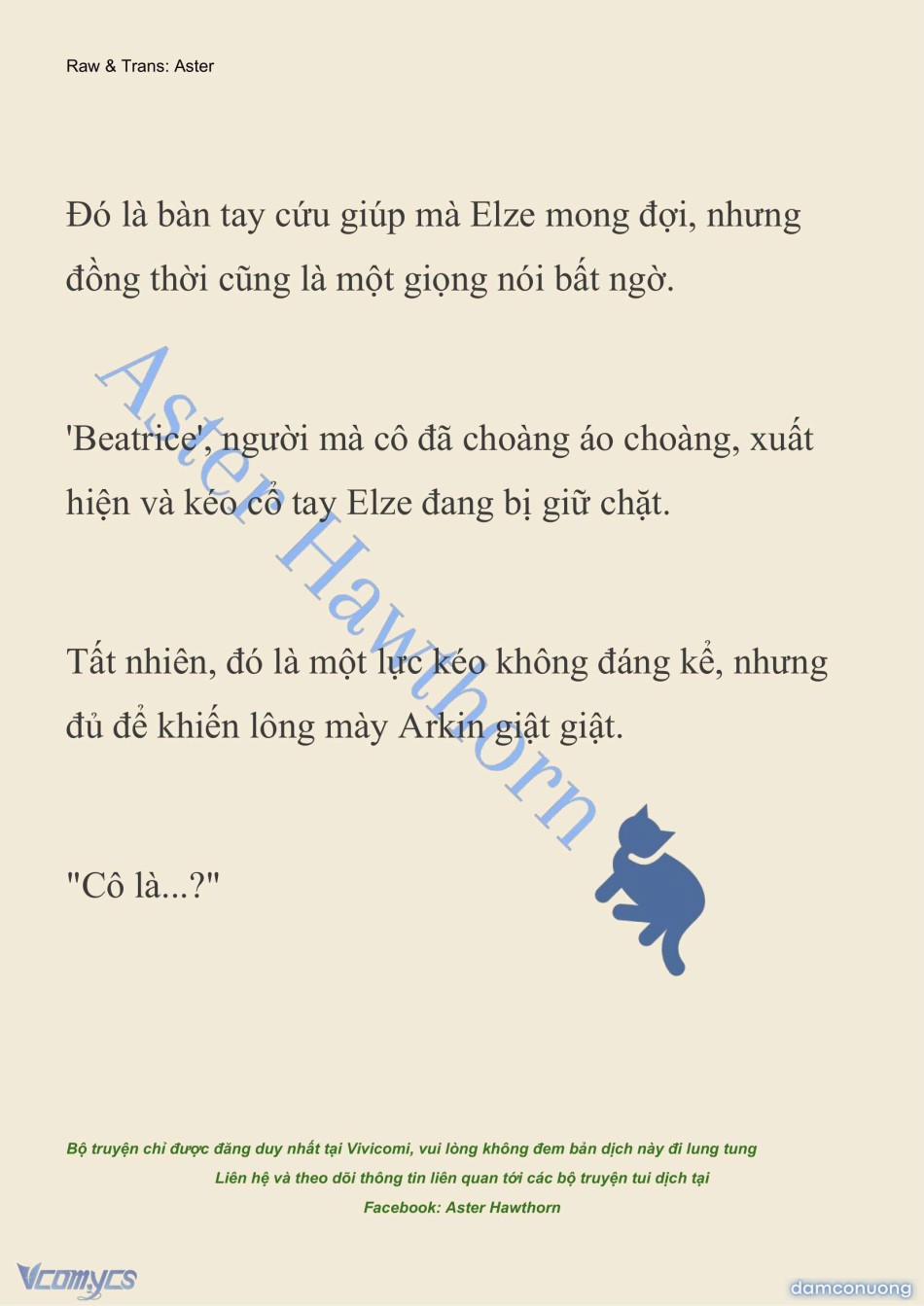 Raw & Trans: Aster

Đó là bàn tay cứu giúp mà Elze mong đợi, nhưng đồng thời cũng là một giọng nói bất ngờ.

'Beatrice', người mà cô đã choàng áo choàng, xuất hiện và kéo cổ tay Elze đang bị giữ chặt.

Tất nhiên, đó là một lực kéo không đáng kể, nhưng đủ để khiến lông mày Arkin giật giật.

"Cô là...?"

Aster Hawthorn

Bộ truyện chỉ được đăng duy nhất tại Vivicomi, vui lòng không đem bản dịch này đi lung tung
Liên hệ và theo dõi thông tin liên quan tới các bộ truyện tui dịch tại
Facebook: Aster Hawthorn

Vcomycs

damconuong